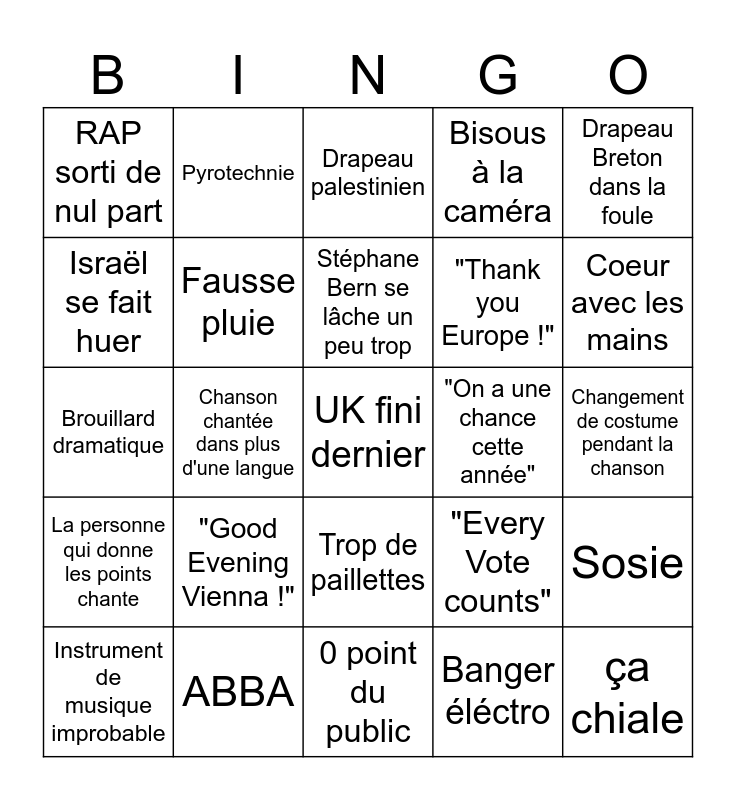 | B | I | N | G | O |
|---|---|---|---|---|
| RAP sorti de nul part | Pyrotechnie | Drapeau palestinien | Bisous à la caméra | Drapeau Breton dans la foule |
| Israël se fait huer | Fausse pluie | Stéphane Bern se lâche un peu trop | "Thank you Europe !" | Coeur avec les mains |
| Brouillard dramatique | Chanson chantée dans plus d'une langue | UK fini dernier | "On a une chance cette année" | Changement de costume pendant la chanson |
| La personne qui donne les points chante | "Good Evening Vienna !" | Trop de paillettes | "Every Vote counts" | Sosie |
| Instrument de musique improbable | ABBA | 0 point du public | Banger éléctro | ça chiale |